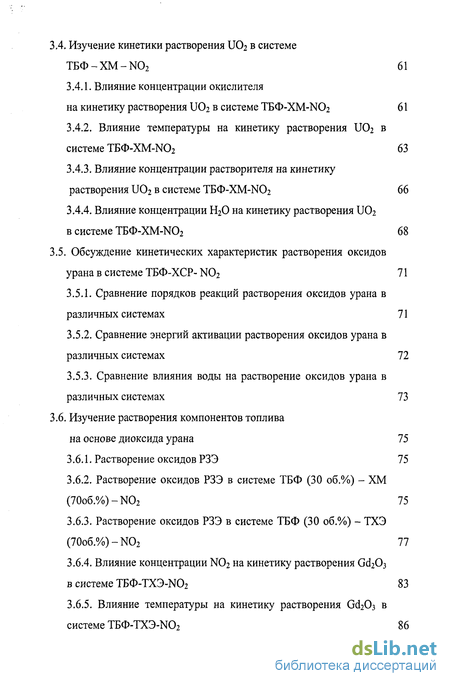 3.4. Изучение кинетики растворения $UO_2$ в системе ТБФ – ХМ – $NO_2$ 61

3.4.1. Влияние концентрации окислителя на кинетику растворения $UO_2$ в системе ТБФ-ХМ-$NO_2$ 61

3.4.2. Влияние температуры на кинетику растворения $UO_2$ в системе ТБФ-ХМ-$NO_2$ 63

3.4.3. Влияние концентрации растворителя на кинетику растворения $UO_2$ в системе ТБФ-ХМ-$NO_2$ 66

3.4.4. Влияние концентрации $H_2O$ на кинетику растворения $UO_2$ в системе ТБФ-ХМ-$NO_2$ 68

3.5. Обсуждение кинетических характеристик растворения оксидов урана в системе ТБФ-ХСР- $NO_2$ 71

3.5.1. Сравнение порядков реакций растворения оксидов урана в различных системах 71

3.5.2. Сравнение энергий активации растворения оксидов урана в различных системах 72

3.5.3. Сравнение влияния воды на растворение оксидов урана в различных системах 73

3.6. Изучение растворения компонентов топлива на основе диоксида урана 75

3.6.1. Растворение оксидов РЗЭ 75

3.6.2. Растворение оксидов РЗЭ в системе ТБФ (30 об.%) – ХМ (70об.%) – $NO_2$ 75

3.6.3. Растворение оксидов РЗЭ в системе ТБФ (30 об.%) – ТХЭ (70об.%) – $NO_2$ 77

3.6.4. Влияние концентрации $NO_2$ на кинетику растворения $Gd_2O_3$ в системе ТБФ-ТХЭ-$NO_2$ 83

3.6.5. Влияние температуры на кинетику растворения $Gd_2O_3$ в системе ТБФ-ТХЭ-$NO_2$ 86

dsLib.net
библиотека диссертаций